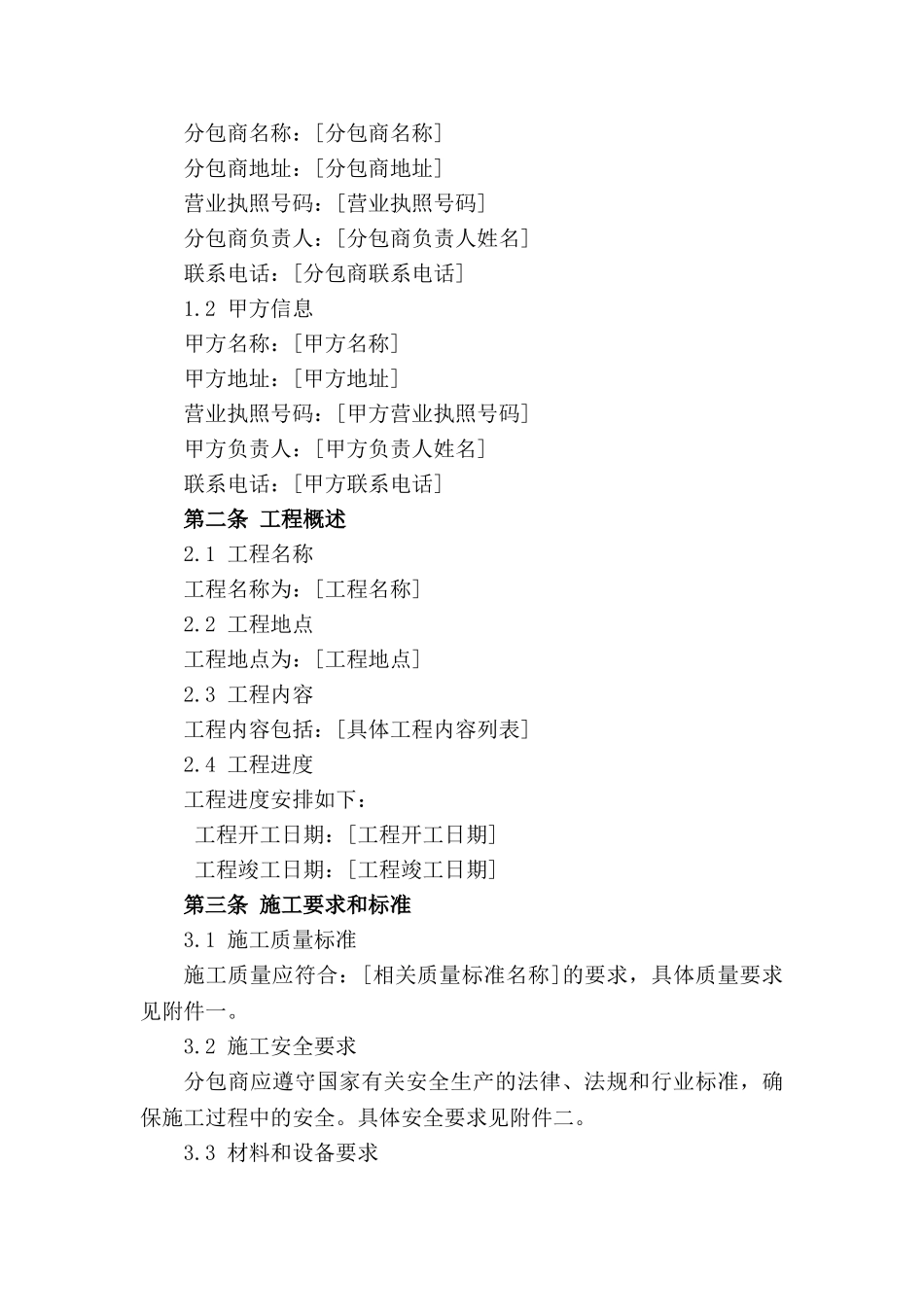 分包商名称：[分包商名称]
分包商地址：[分包商地址]
营业执照号码：[营业执照号码]
分包商负责人：[分包商负责人姓名]
联系电话：[分包商联系电话]
1.2 甲方信息
甲方名称：[甲方名称]
甲方地址：[甲方地址]
营业执照号码：[甲方营业执照号码]
甲方负责人：[甲方负责人姓名]
联系电话：[甲方联系电话]
第二条 工程概述
2.1 工程名称
工程名称为：[工程名称]
2.2 工程地点
工程地点为：[工程地点]
2.3 工程内容
工程内容包括：[具体工程内容列表]
2.4 工程进度
工程进度安排如下：
工程开工日期：[工程开工日期]
工程竣工日期：[工程竣工日期]
第三条 施工要求和标准
3.1 施工质量标准
施工质量应符合：[相关质量标准名称]的要求，具体质量要求见附件一。
3.2 施工安全要求
分包商应遵守国家有关安全生产的法律、法规和行业标准，确保施工过程中的安全。具体安全要求见附件二。
3.3 材料和设备要求